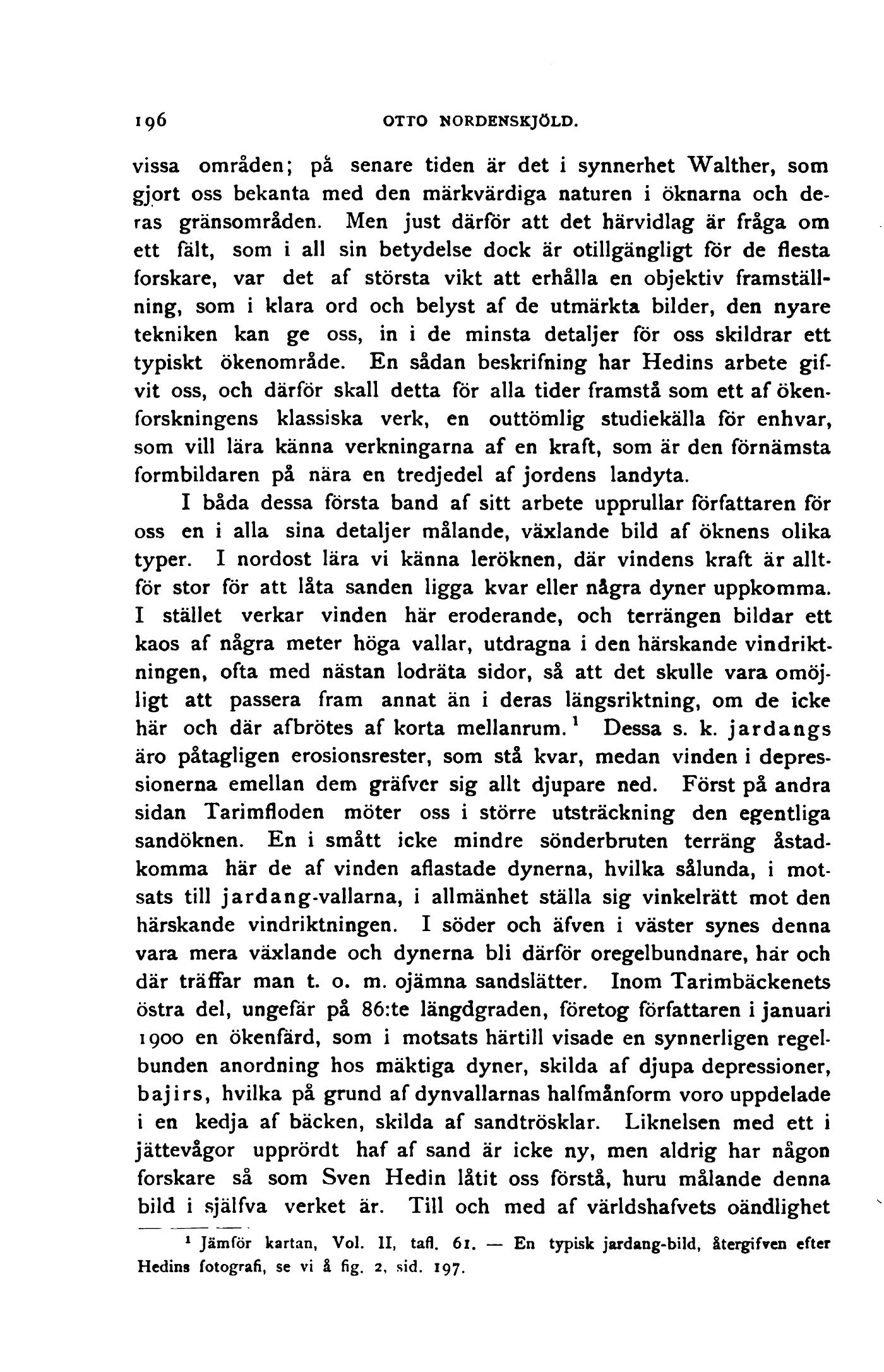 196 OTTO NORDENSKJÖLD.

vissa områden; på senare tiden är det i synnerhet Walther, som gjort oss bekanta med den märkvärdiga naturen i öknarna och deras gränsområden. Men just därför att det härvidlag är fråga om ett fält, som i all sin betydelse dock är otillgängligt för de flesta forskare, var det af största vikt att erhålla en objektiv framställning, som i klara ord och belyst af de utmärkta bilder, den nyare tekniken kan ge oss, in i de minsta detaljer för oss skildrar ett typiskt ökenområde. En sådan beskrifning har Hedins arbete gifvit oss, och därför skall detta för alla tider framstå som ett af ökenforskningens klassiska verk, en outtömlig studiekälla för enhvar, som vill lära känna verkningarna af en kraft, som är den förnämsta formbildaren på nära en tredjedel af jordens landyta.

I båda dessa första band af sitt arbete upprullar författaren för oss en i alla sina detaljer målande, växlande bild af öknens olika typer. I nordost lära vi känna leröknen, där vindens kraft är alltför stor för att låta sanden ligga kvar eller några dyner uppkomma. I stället verkar vinden här eroderande, och terrängen bildar ett kaos af några meter höga vallar, utdragna i den härskande vindriktningen, ofta med nästan lodräta sidor, så att det skulle vara omöjligt att passera fram annat än i deras längsriktning, om de icke här och där afbrötes af korta mellanrum.$^1$ Dessa s. k. jardangs äro påtagligen erosionsrester, som stå kvar, medan vinden i depressionerna emellan dem gräfver sig allt djupare ned. Först på andra sidan Tarimfloden möter oss i större utsträckning den egentliga sandöknen. En i smått icke mindre sönderbruten terräng åstadkomma här de af vinden aflastade dynerna, hvilka sålunda, i motsats till jardang-vallarna, i allmänhet ställa sig vinkelrätt mot den härskande vindriktningen. I söder och äfven i väster synes denna vara mera växlande och dynerna bli därför oregelbundnare, här och där träffar man t. o. m. ojämna sandslätter. Inom Tarimbäckenets östra del, ungefär på 86:te längdgraden, företog författaren i januari 1900 en ökenfärd, som i motsats härtill visade en synnerligen regelbunden anordning hos mäktiga dyner, skilda af djupa depressioner, bajirs, hvilka på grund af dynvallarnas halfmånform voro uppdelade i en kedja af bäcken, skilda af sandtrösklar. Liknelsen med ett i jättevågor upprördt haf af sand är icke ny, men aldrig har någon forskare så som Sven Hedin låtit oss förstå, huru målande denna bild i själfva verket är. Till och med af världshafvets oändlighet

$^1$ Jämför kartan, Vol. II, tafl. 61. — En typisk jardang-bild, återgifven efter Hedins fotografi, se vi å fig. 2, sid. 197.